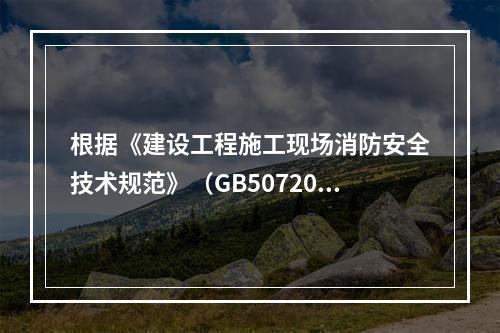 根据《建设工程施工现场消防安全技术规范》（GB50720...